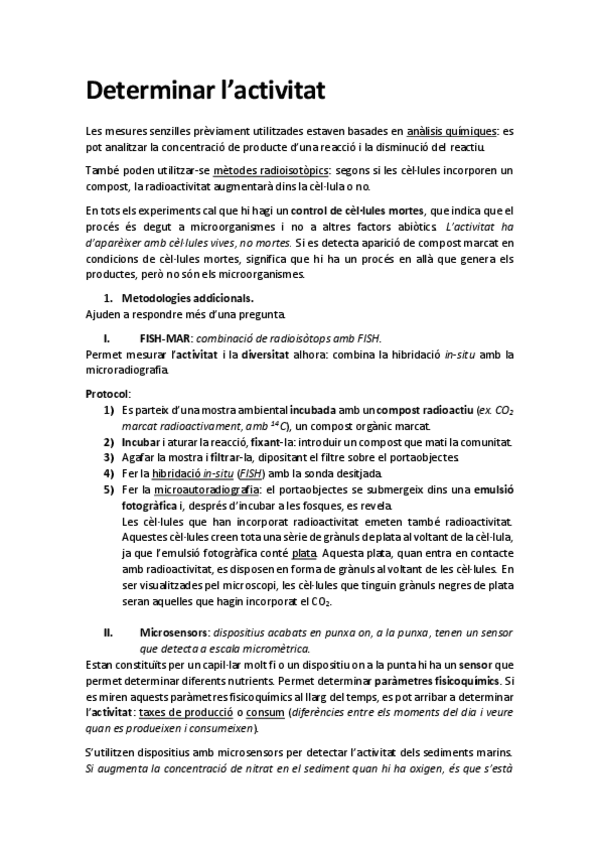 Determinar l'activitat

Les mesures senzilles prèviament utilitzades estaven basades en anàlisis químiques: es pot analitzar la concentració de producte d'una reacció i la disminució del reactiu.

També poden utilitzar-se mètodes radioisotòpics: segons si les cèl·lules incorporen un compost, la radioactivitat augmentarà dins la cèl·lula o no.

En tots els experiments cal que hi hagi un control de cèl·lules mortes, que indica que el procés és degut a microorganismes i no a altres factors abiòtics. L'activitat ha d'aparèixer amb cèl·lules vives, no mortes. Si es detecta aparició de compost marcat en condicions de cèl·lules mortes, significa que hi ha un procés en allà que genera els productes, però no són els microorganismes.

1. Metodologies addicionals.
Ajuden a respondre més d'una pregunta.

I. FISH-MAR: combinació de radioisòtops amb FISH.
Permet mesurar l'activitat i la diversitat alhora: combina la hibridació in-situ amb la microradiografia.

Protocol:
1) Es parteix d'una mostra ambiental incubada amb un compost radioactiu (ex. $CO_2$ marcat radioactivament, amb $^{14}C$), un compost orgànic marcat.
2) Incubar i aturar la reacció, fixant-la: introduir un compost que mati la comunitat.
3) Agafar la mostra i filtrar-la, dipositant el filtre sobre el portaobjectes.
4) Fer la hibridació in-situ (FISH) amb la sonda desitjada.
5) Fer la microautoradiografia: el portaobjectes se submergeix dins una emulsió fotogràfica i, després d'incubar a les fosques, es revela.
Les cèl·lules que han incorporat radioactivitat emeten també radioactivitat. Aquestes cèl·lules creen tota una sèrie de grànuls de plata al voltant de la cèl·lula, ja que l'emulsió fotogràfica conté plata. Aquesta plata, quan entra en contacte amb radioactivitat, es disposen en forma de grànuls al voltant de les cèl·lules. En ser visualitzades pel microscopi, les cèl·lules que tinguin grànuls negres de plata seran aquelles que hagin incorporat el $CO_2$.

II. Microsensors: dispositius acabats en punxa on, a la punxa, tenen un sensor que detecta a escala micromètrica.
Estan constituïts per un capil·lar molt fi o un dispositiu on a la punta hi ha un sensor que permet determinar diferents nutrients. Permet determinar paràmetres fisicoquímics. Si es miren aquests paràmetres fisicoquímics al llarg del temps, es pot arribar a determinar l'activitat: taxes de producció o consum (diferències entre els moments del dia i veure quan es produeixen i consumeixen).

S'utilitzen dispositius amb microsensors per detectar l'activitat dels sediments marins. Si augmenta la concentració de nitrat en el sediment quan hi ha oxigen, és que s'està